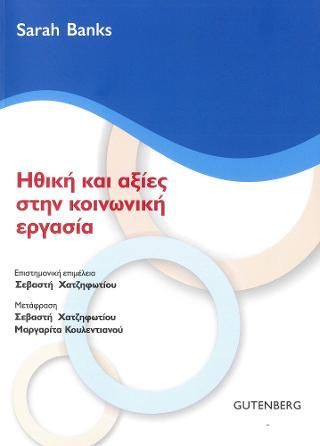 Sarah Banks

Ηθική και αξίες στην κοινωνική εργασία

Επιστημονική επιμέλεια
Σεβαστή Χατζηφωτίου

Μετάφραση
Σεβαστή Χατζηφωτίου
Μαργαρίτα Κουλεντιανού

GUTENBERG